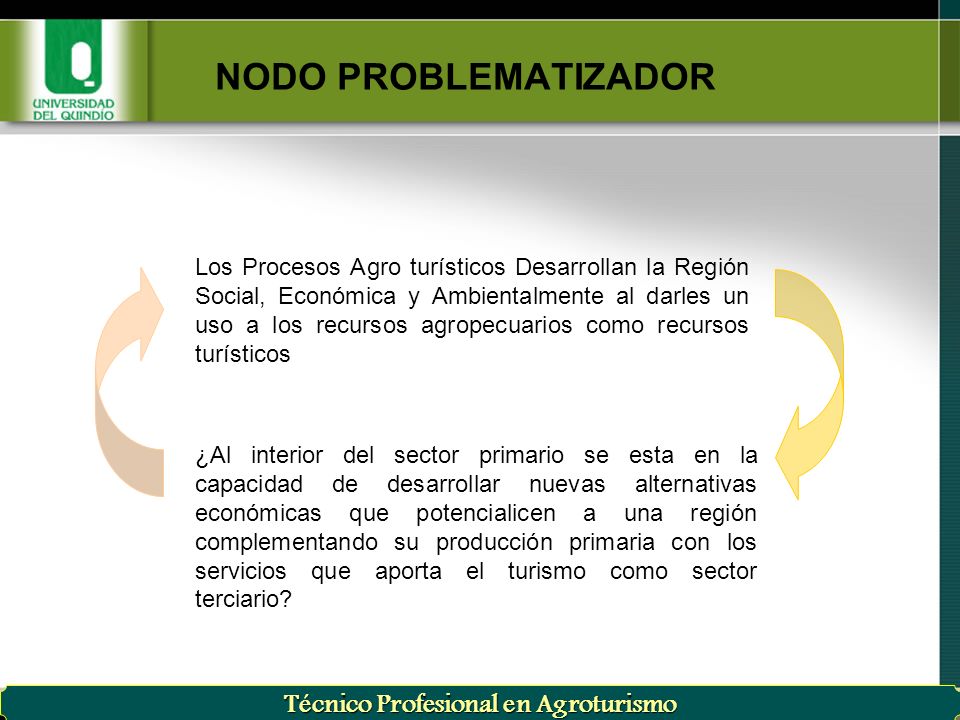 UNIVERSIDAD DEL QUINDIO

NODO PROBLEMATIZADOR

Los Procesos Agro turísticos Desarrollan la Región Social, Económica y Ambientalmente al darles un uso a los recursos agropecuarios como recursos turísticos

¿Al interior del sector primario se esta en la capacidad de desarrollar nuevas alternativas económicas que potencialicen a una región complementando su producción primaria con los servicios que aporta el turismo como sector terciario?

Técnico Profesional en Agroturismo